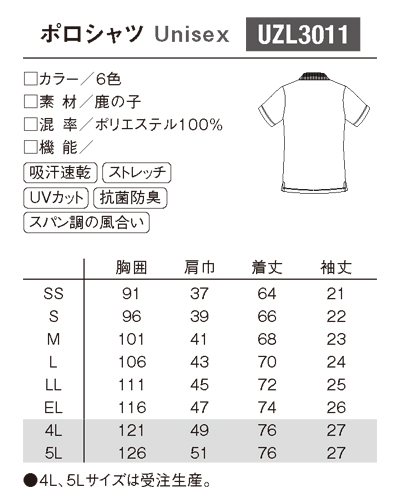 ポロシャツ Unisex UZL3011

□カラー／6色
□素 材／鹿の子
□混 率／ポリエステル100%
□機 能／

吸汗速乾 ストレッチ
UVカット 抗菌防臭
スパン調の風合い

| | 胸囲 | 肩巾 | 着丈 | 袖丈 |
|---|---|---|---|---|
| SS | 91 | 37 | 64 | 21 |
| S | 96 | 39 | 66 | 22 |
| M | 101 | 41 | 68 | 23 |
| L | 106 | 43 | 70 | 24 |
| LL | 111 | 45 | 72 | 25 |
| EL | 116 | 47 | 74 | 26 |
| 4L | 121 | 49 | 76 | 27 |
| 5L | 126 | 51 | 76 | 27 |

●4L、5Lサイズは受注生産。